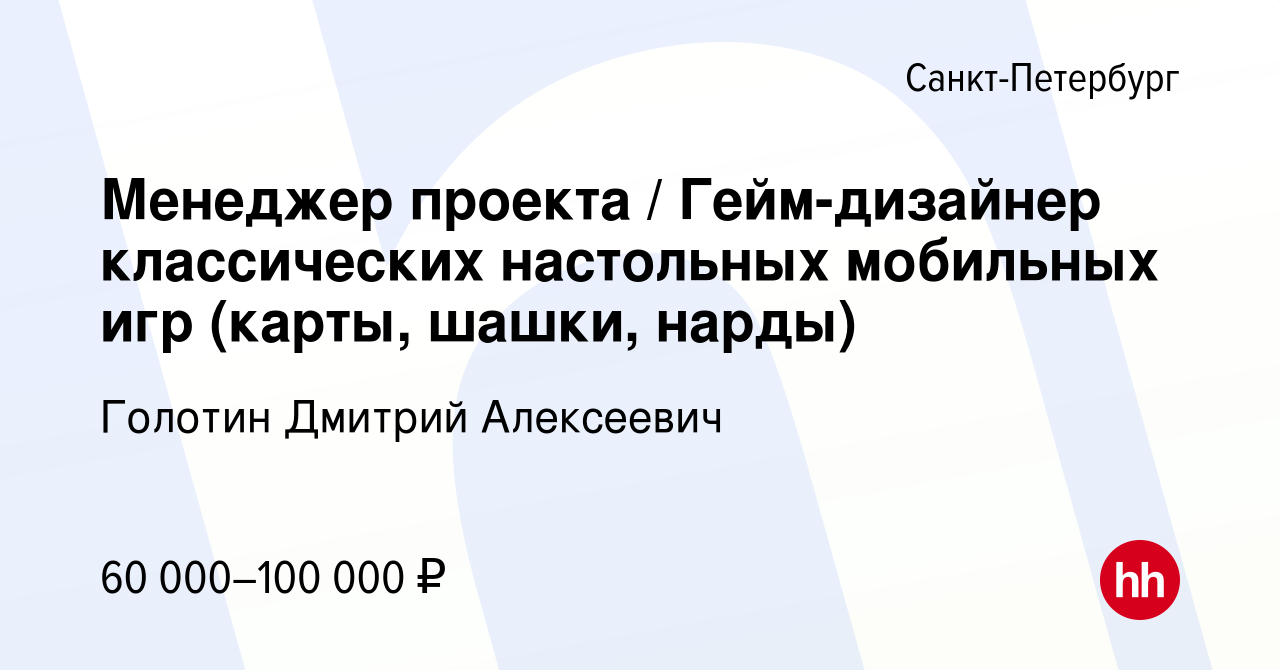 Санкт-Петербург

Менеджер проекта / Гейм-дизайнер классических настольных мобильных игр (карты, шашки, нарды)

Голотин Дмитрий Алексеевич

60 000–100 000 ₽

hh